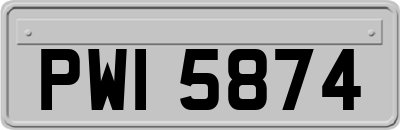 PWI 5874